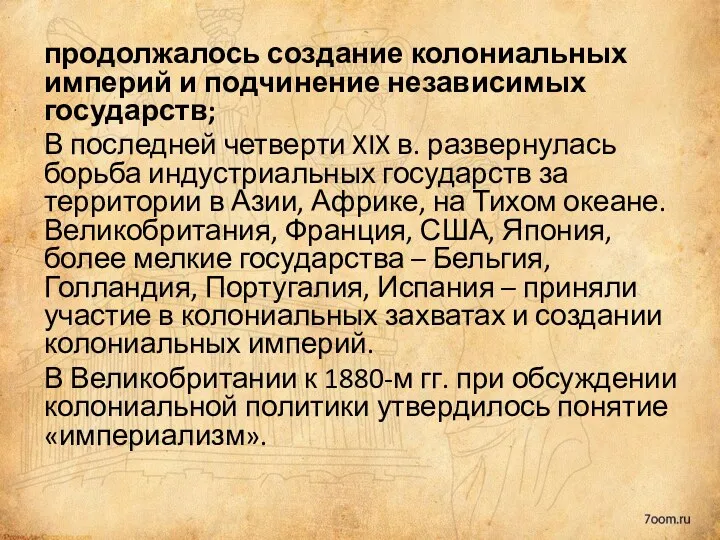 продолжалось создание колониальных империй и подчинение независимых государств;

В последней четверти XIX в. развернулась борьба индустриальных государств за территории в Азии, Африке, на Тихом океане. Великобритания, Франция, США, Япония, более мелкие государства – Бельгия, Голландия, Португалия, Испания – приняли участие в колониальных захватах и создании колониальных империй.

В Великобритании к 1880-м гг. при обсуждении колониальной политики утвердилось понятие «империализм».

7oom.ru